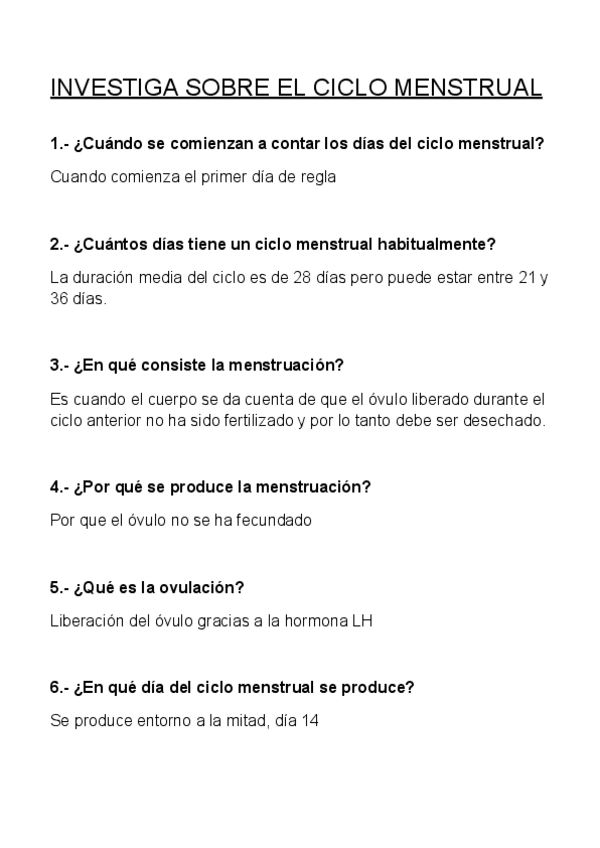 INVESTIGA SOBRE EL CICLO MENSTRUAL

1.- ¿Cuándo se comienzan a contar los días del ciclo menstrual?

Cuando comienza el primer día de regla

2.- ¿Cuántos días tiene un ciclo menstrual habitualmente?

La duración media del ciclo es de 28 días pero puede estar entre 21 y 36 días.

3.- ¿En qué consiste la menstruación?

Es cuando el cuerpo se da cuenta de que el óvulo liberado durante el ciclo anterior no ha sido fertilizado y por lo tanto debe ser desechado.

4.- ¿Por qué se produce la menstruación?

Por que el óvulo no se ha fecundado

5.- ¿Qué es la ovulación?

Liberación del óvulo gracias a la hormona LH

6.- ¿En qué día del ciclo menstrual se produce?

Se produce entorno a la mitad, día 14